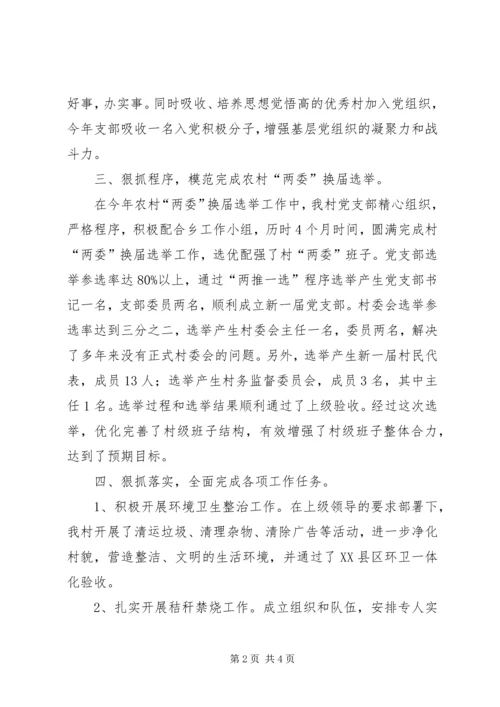 好事，办实事。同时吸收、培养思想觉悟高的优秀村加入党组织，今年支部吸收一名入党积极分子，增强基层党组织的凝聚力和战斗力。

三、狠抓程序，模范完成农村“两委”换届选举。

在今年农村“两委”换届选举工作中，我村党支部精心组织，严格程序，积极配合乡工作小组，历时4个月时间，圆满完成村“两委”换届选举工作，选优配强了村“两委”班子。党支部选举参选率达80%以上，通过“两推一选”程序选举产生党支部书记一名，支部委员两名，顺利成立新一届党支部。村委会选举参选率达到三分之二，选举产生村委会主任一名，委员两名，解决了多年来没有正式村委会的问题。另外，选举产生新一届村民代表，成员13人；选举产生村务监督委员会，成员3名，其中主任1名。选举过程和选举结果顺利通过了上级验收。经过这次选举，优化完善了村级班子结构，有效增强了村级班子整体合力，达到了预期目标。

四、狠抓落实，全面完成各项工作任务。

1、积极开展环境卫生整治工作。在上级领导的要求部署下，我村开展了清运垃圾、清理杂物、清除广告等活动，进一步净化村貌，营造整洁、文明的生活环境，并通过了XX县区环卫一体化验收。

2、扎实开展秸秆禁烧工作。成立组织和队伍，安排专人实

第2页 共4页